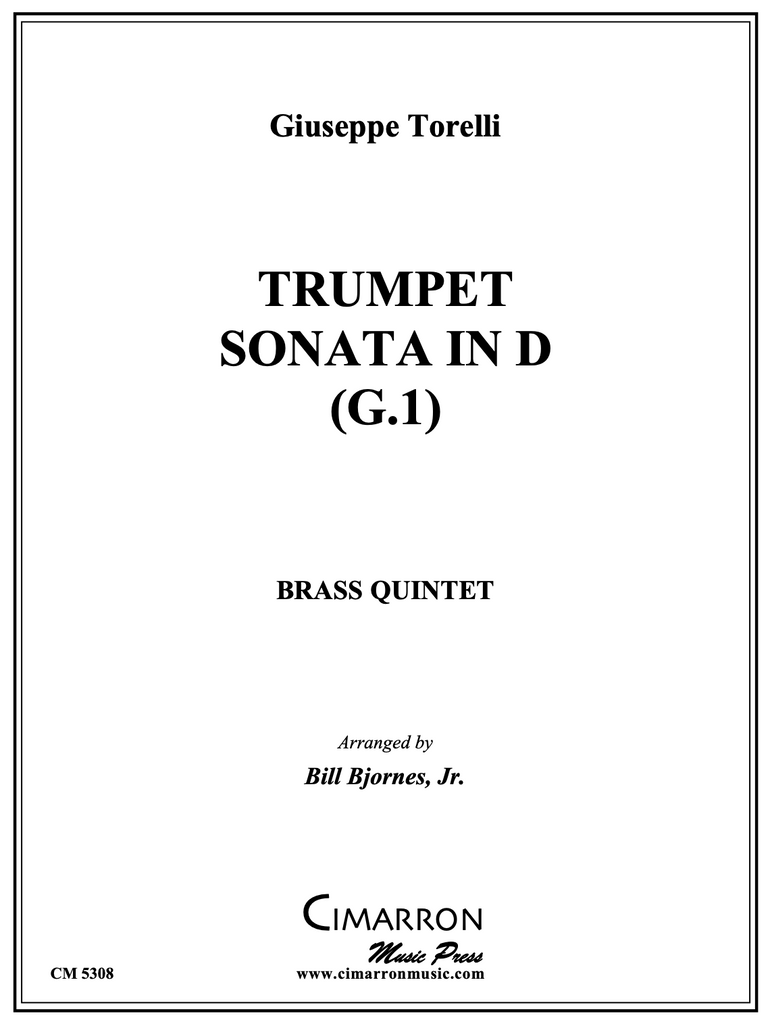 Giuseppe Torelli

TRUMPET
SONATA IN D
(G.1)

BRASS QUINTET

Arranged by
Bill Bjornes, Jr.

CIMARRON
Music Press

CM 5308
www.cimarronmusic.com